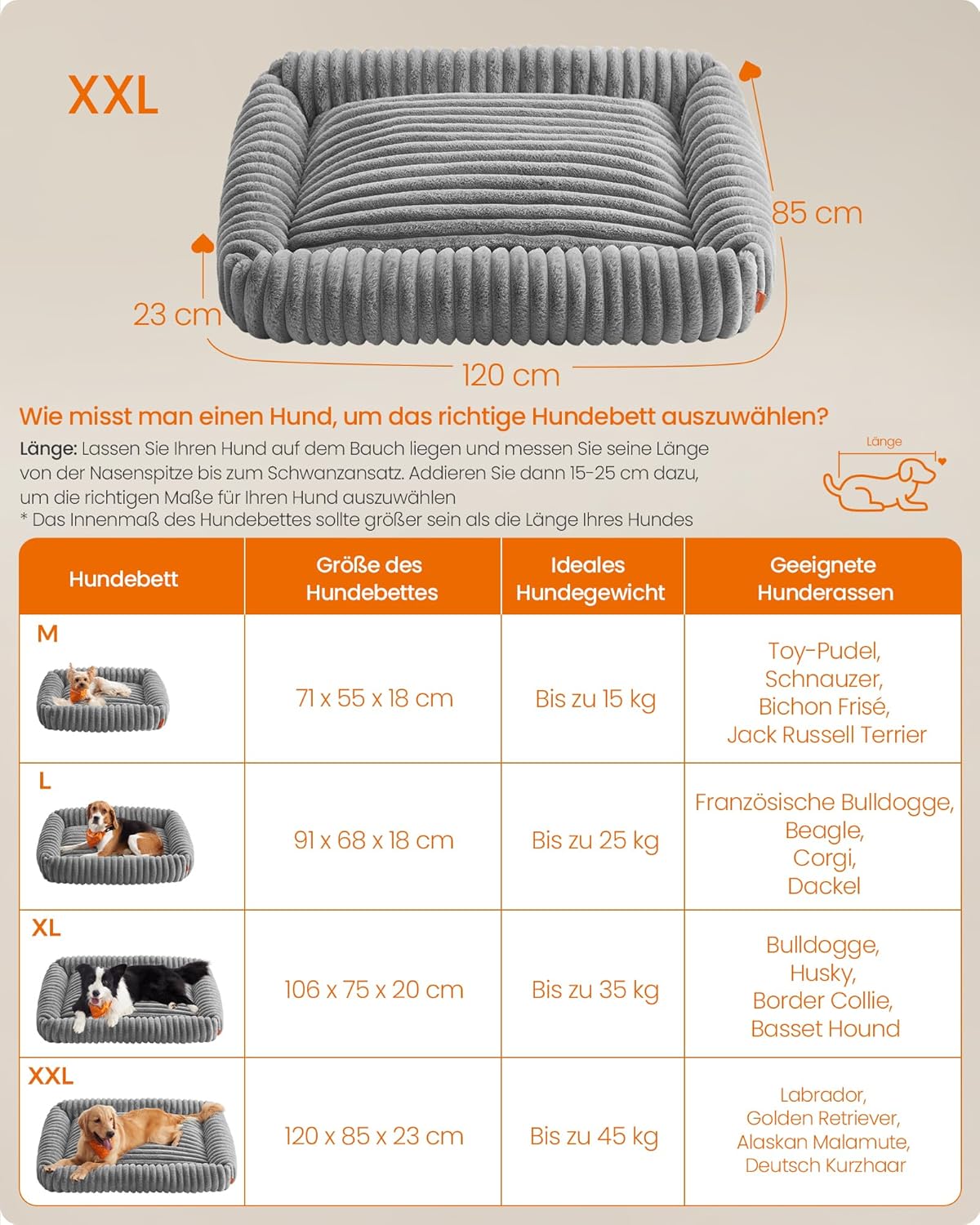 XXL

85 cm

23 cm

120 cm

Wie misst man einen Hund, um das richtige Hundebett auszuwählen?

Länge: Lassen Sie Ihren Hund auf dem Bauch liegen und messen Sie seine Länge von der Nasenspitze bis zum Schwanzansatz. Addieren Sie dann 15-25 cm dazu, um die richtigen Maße für Ihren Hund auszuwählen
* Das Innenmaß des Hundebettes sollte größer sein als die Länge Ihres Hundes

Länge

| Hundebett | Größe des Hundebettes | Ideales Hundegewicht | Geeignete Hunderassen |
|---|---|---|---|
| M | 71 x 55 x 18 cm | Bis zu 15 kg | Toy-Pudel, Schnauzer, Bichon Frisé, Jack Russell Terrier |
| L | 91 x 68 x 18 cm | Bis zu 25 kg | Französische Bulldogge, Beagle, Corgi, Dackel |
| XL | 106 x 75 x 20 cm | Bis zu 35 kg | Bulldogge, Husky, Border Collie, Basset Hound |
| XXL | 120 x 85 x 23 cm | Bis zu 45 kg | Labrador, Golden Retriever, Alaskan Malamute, Deutsch Kurzhaar |